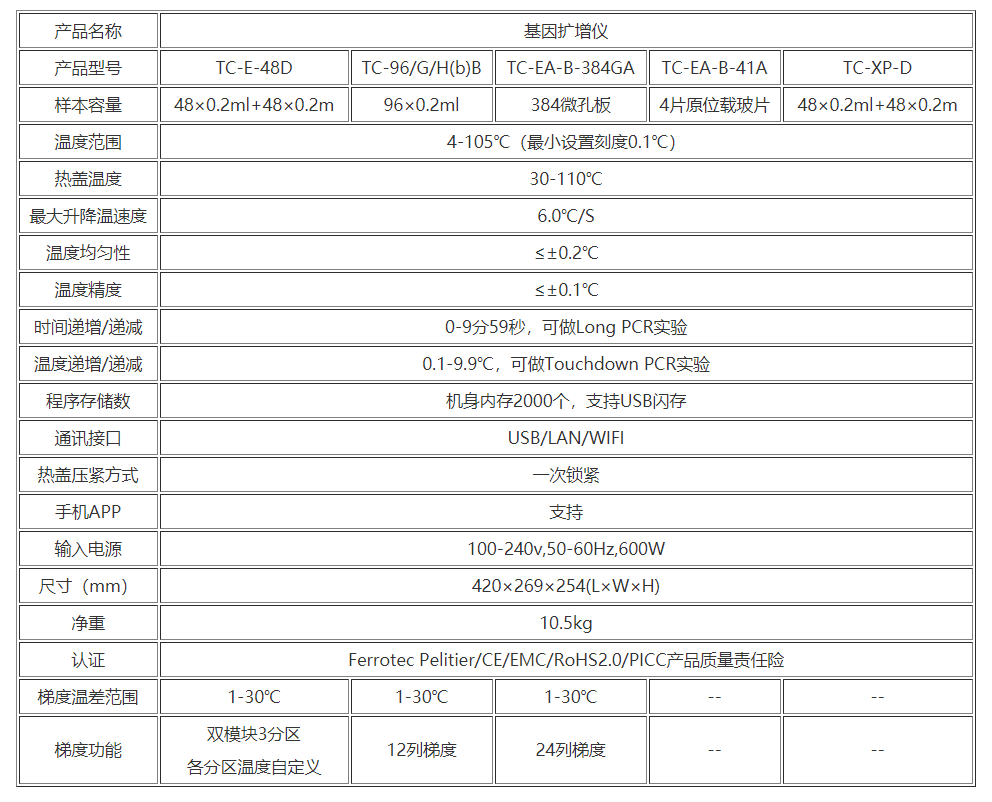 | 产品名称 | 基因扩增仪 | | | | |
|---|---|---|---|---|---|
| 产品型号 | TC-E-48D | TC-96/G/H(b)B | TC-EA-B-384GA | TC-EA-B-41A | TC-XP-D |
| 样本容量 | 48×0.2ml+48×0.2m | 96×0.2ml | 384微孔板 | 4片原位载玻片 | 48×0.2ml+48×0.2m |
| 温度范围 | 4-105℃（最小设置刻度0.1℃） | | | | |
| 热盖温度 | 30-110℃ | | | | |
| 最大升降温速度 | 6.0℃/S | | | | |
| 温度均匀性 | ≤±0.2℃ | | | | |
| 温度精度 | ≤±0.1℃ | | | | |
| 时间递增/递减 | 0-9分59秒，可做Long PCR实验 | | | | |
| 温度递增/递减 | 0.1-9.9℃，可做Touchdown PCR实验 | | | | |
| 程序存储数 | 机身内存2000个，支持USB闪存 | | | | |
| 通讯接口 | USB/LAN/WIFI | | | | |
| 热盖压紧方式 | 一次锁紧 | | | | |
| 手机APP | 支持 | | | | |
| 输入电源 | 100-240v,50-60Hz,600W | | | | |
| 尺寸（mm） | 420×269×254(L×W×H) | | | | |
| 净重 | 10.5kg | | | | |
| 认证 | Ferrotec Pelitier/CE/EMC/RoHS2.0/PICC产品质量责任险 | | | | |
| 梯度温差范围 | 1-30℃ | 1-30℃ | 1-30℃ | -- | -- |
| 梯度功能 | 双模块3分区 各分区温度自定义 | 12列梯度 | 24列梯度 | -- | -- |